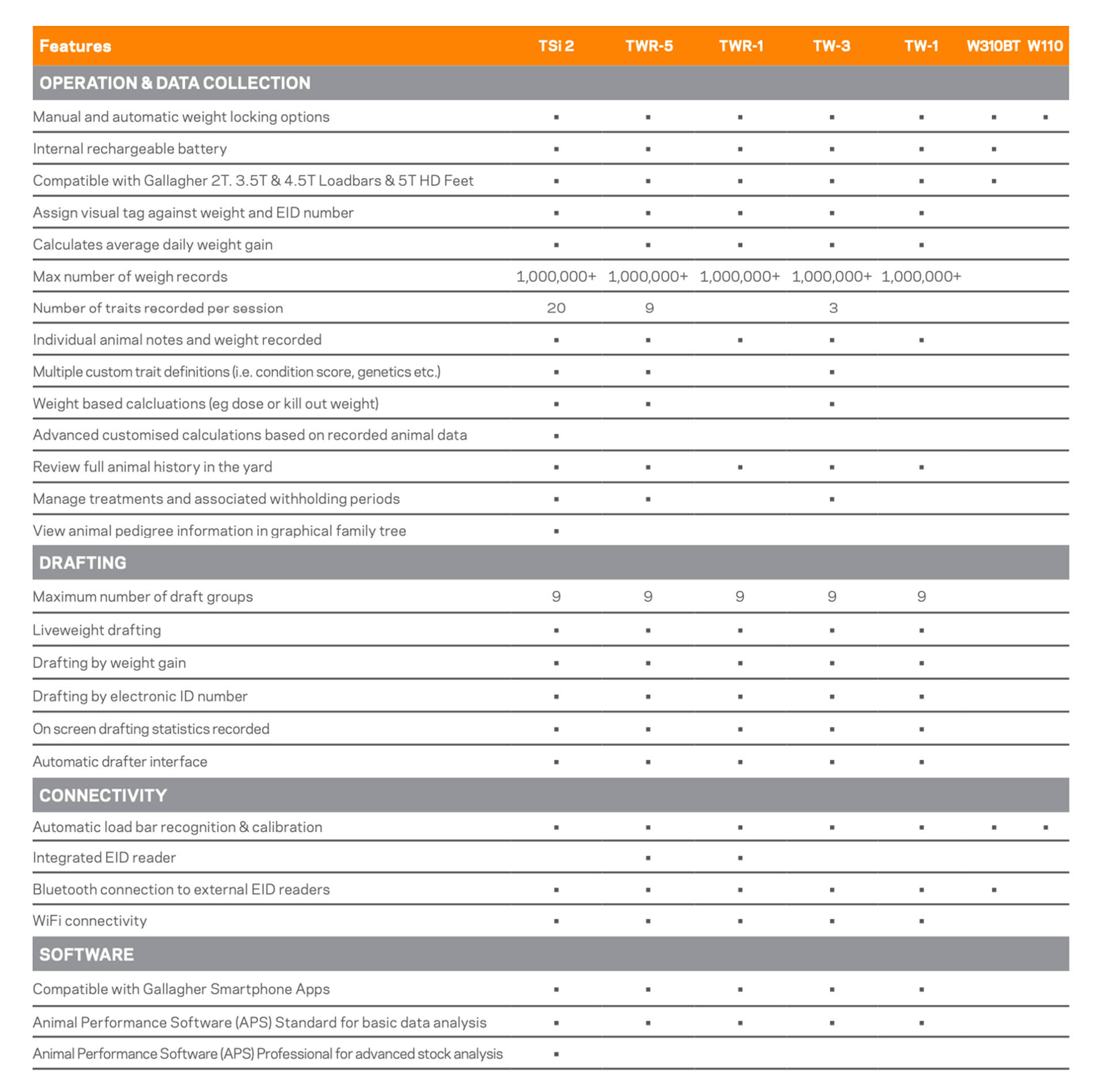 | Features | TSi 2 | TWR-5 | TWR-1 | TW-3 | TW-1 | W310BT | W110 |
|---|---|---|---|---|---|---|---|
| OPERATION & DATA COLLECTION | | | | | | | |
| Manual and automatic weight locking options | ▪ | ▪ | ▪ | ▪ | ▪ | ▪ | ▪ |
| Internal rechargeable battery | ▪ | ▪ | ▪ | ▪ | ▪ | ▪ | |
| Compatible with Gallagher 2T. 3.5T & 4.5T Loadbars & 5T HD Feet | ▪ | ▪ | ▪ | ▪ | ▪ | ▪ | |
| Assign visual tag against weight and EID number | ▪ | ▪ | ▪ | ▪ | ▪ | | |
| Calculates average daily weight gain | ▪ | ▪ | ▪ | ▪ | ▪ | | |
| Max number of weigh records | 1,000,000+ | 1,000,000+ | 1,000,000+ | 1,000,000+ | 1,000,000+ | | |
| Number of traits recorded per session | 20 | 9 | | 3 | | | |
| Individual animal notes and weight recorded | ▪ | ▪ | ▪ | ▪ | ▪ | | |
| Multiple custom trait definitions (i.e. condition score, genetics etc.) | ▪ | ▪ | | ▪ | | | |
| Weight based calcluations (eg dose or kill out weight) | ▪ | ▪ | | ▪ | | | |
| Advanced customised calculations based on recorded animal data | ▪ | | | | | | |
| Review full animal history in the yard | ▪ | ▪ | ▪ | ▪ | ▪ | | |
| Manage treatments and associated withholding periods | ▪ | ▪ | | ▪ | | | |
| View animal pedigree information in graphical family tree | ▪ | | | | | | |
| DRAFTING | | | | | | | |
| Maximum number of draft groups | 9 | 9 | 9 | 9 | 9 | | |
| Liveweight drafting | ▪ | ▪ | ▪ | ▪ | ▪ | | |
| Drafting by weight gain | ▪ | ▪ | ▪ | ▪ | ▪ | | |
| Drafting by electronic ID number | ▪ | ▪ | ▪ | ▪ | ▪ | | |
| On screen drafting statistics recorded | ▪ | ▪ | ▪ | ▪ | ▪ | | |
| Automatic drafter interface | ▪ | ▪ | ▪ | ▪ | ▪ | | |
| CONNECTIVITY | | | | | | | |
| Automatic load bar recognition & calibration | ▪ | ▪ | ▪ | ▪ | ▪ | ▪ | ▪ |
| Integrated EID reader | | ▪ | ▪ | | | | |
| Bluetooth connection to external EID readers | ▪ | ▪ | ▪ | ▪ | ▪ | ▪ | |
| WiFi connectivity | ▪ | ▪ | ▪ | ▪ | ▪ | | |
| SOFTWARE | | | | | | | |
| Compatible with Gallagher Smartphone Apps | ▪ | ▪ | ▪ | ▪ | ▪ | | |
| Animal Performance Software (APS) Standard for basic data analysis | ▪ | ▪ | ▪ | ▪ | ▪ | | |
| Animal Performance Software (APS) Professional for advanced stock analysis | ▪ | | | | | | |